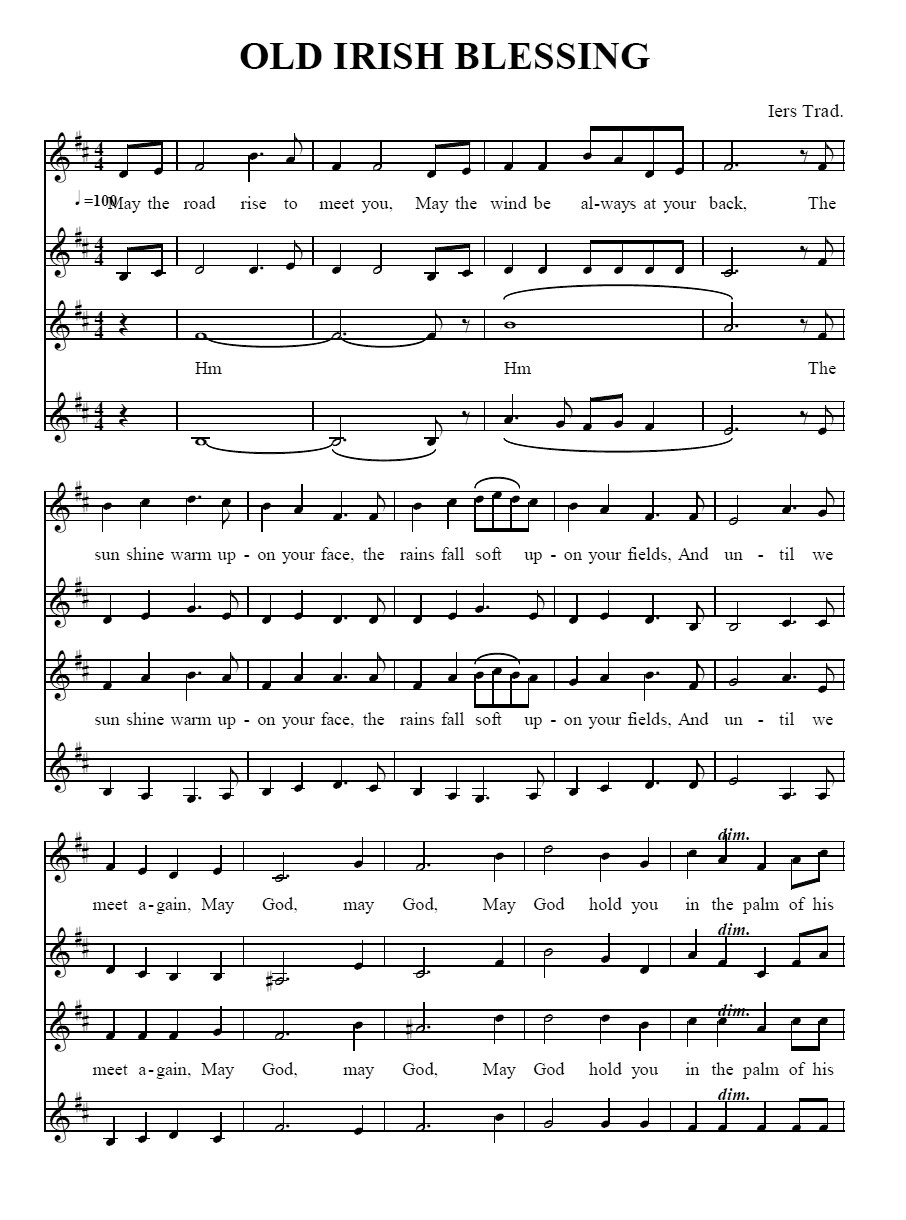 OLD IRISH BLESSING

Iers Trad.

♩=100

May the road rise to meet you, May the wind be al-ways at your back, The

Hm Hm The

sun shine warm up - on your face, the rains fall soft up - on your fields, And un - til we

sun shine warm up - on your face, the rains fall soft up - on your fields, And un - til we

dim.

meet a-gain, May God, may God, May God hold you in the palm of his

dim.

dim.

meet a-gain, May God, may God, May God hold you in the palm of his

dim.